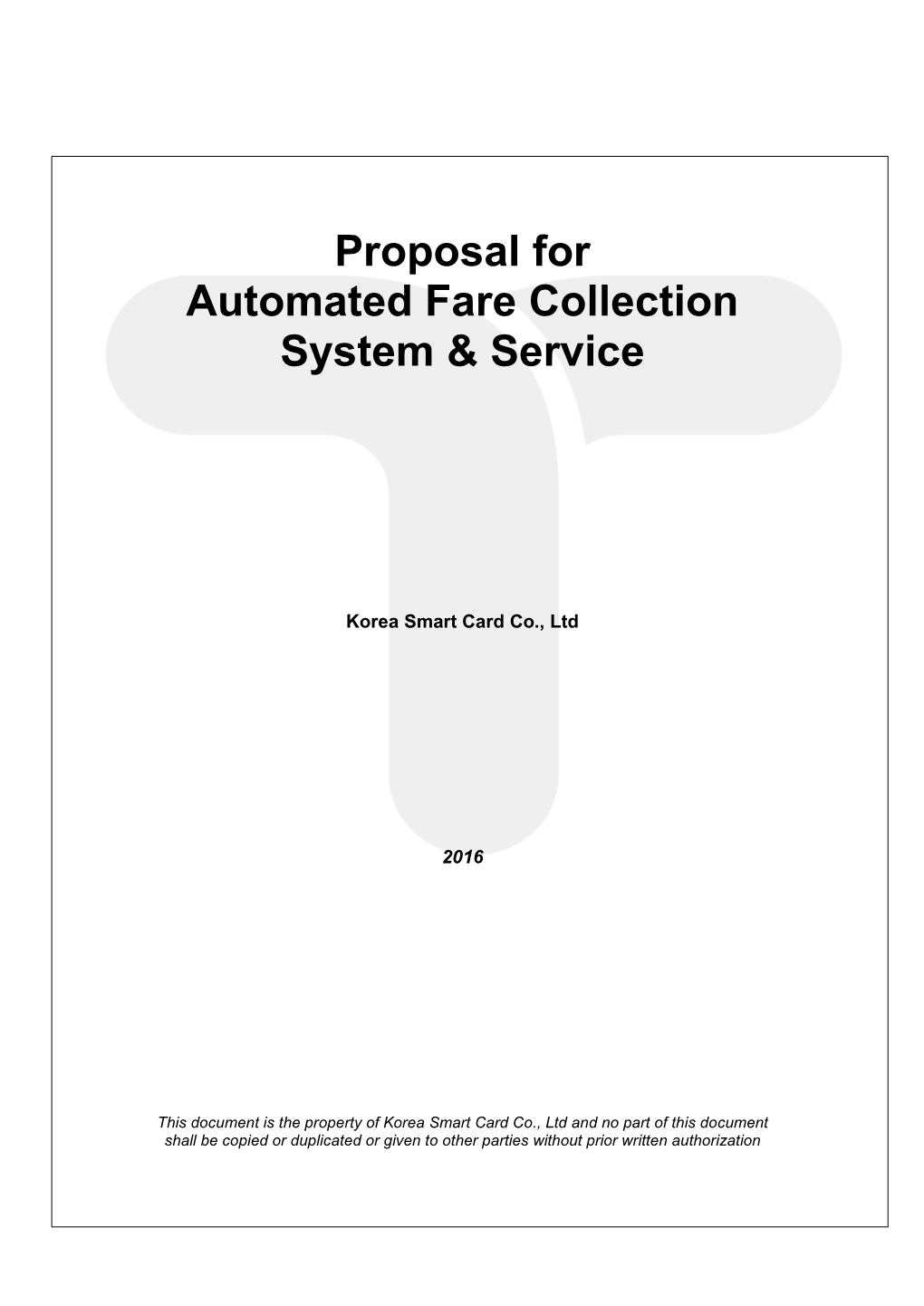 Proposal for
Automated Fare Collection
System & Service

Korea Smart Card Co., Ltd

2016

This document is the property of Korea Smart Card Co., Ltd and no part of this document shall be copied or duplicated or given to other parties without prior written authorization